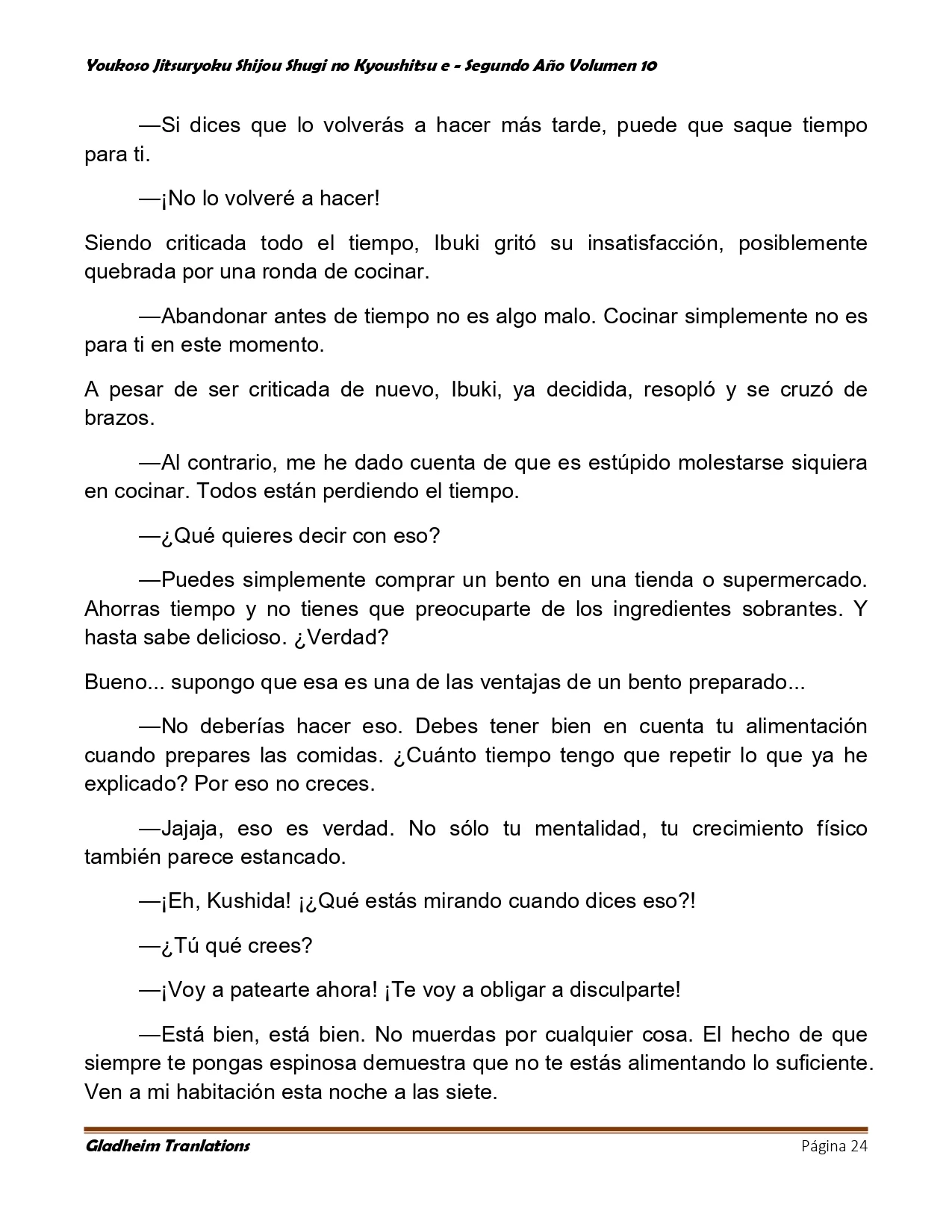 Youkoso Jitsuryoku Shijou Shugi no Kyoushitsu e - Segundo Año Volumen 10

—Si dices que lo volverás a hacer más tarde, puede que saque tiempo para ti.

—¡No lo volveré a hacer!

Siendo criticada todo el tiempo, Ibuki gritó su insatisfacción, posiblemente quebrada por una ronda de cocinar.

—Abandonar antes de tiempo no es algo malo. Cocinar simplemente no es para ti en este momento.

A pesar de ser criticada de nuevo, Ibuki, ya decidida, resopló y se cruzó de brazos.

—Al contrario, me he dado cuenta de que es estúpido molestarse siquiera en cocinar. Todos están perdiendo el tiempo.

—¿Qué quieres decir con eso?

—Puedes simplemente comprar un bento en una tienda o supermercado. Ahorras tiempo y no tienes que preocuparte de los ingredientes sobrantes. Y hasta sabe delicioso. ¿Verdad?

Bueno... supongo que esa es una de las ventajas de un bento preparado...

—No deberías hacer eso. Debes tener bien en cuenta tu alimentación cuando prepares las comidas. ¿Cuánto tiempo tengo que repetir lo que ya he explicado? Por eso no creces.

—Jajaja, eso es verdad. No sólo tu mentalidad, tu crecimiento físico también parece estancado.

—¡Eh, Kushida! ¡¿Qué estás mirando cuando dices eso?!

—¿Tú qué crees?

—¡Voy a patearte ahora! ¡Te voy a obligar a disculparte!

—Está bien, está bien. No muerdas por cualquier cosa. El hecho de que siempre te pongas espinosa demuestra que no te estás alimentando lo suficiente. Ven a mi habitación esta noche a las siete.

Gladheim Tranlations
Página 24